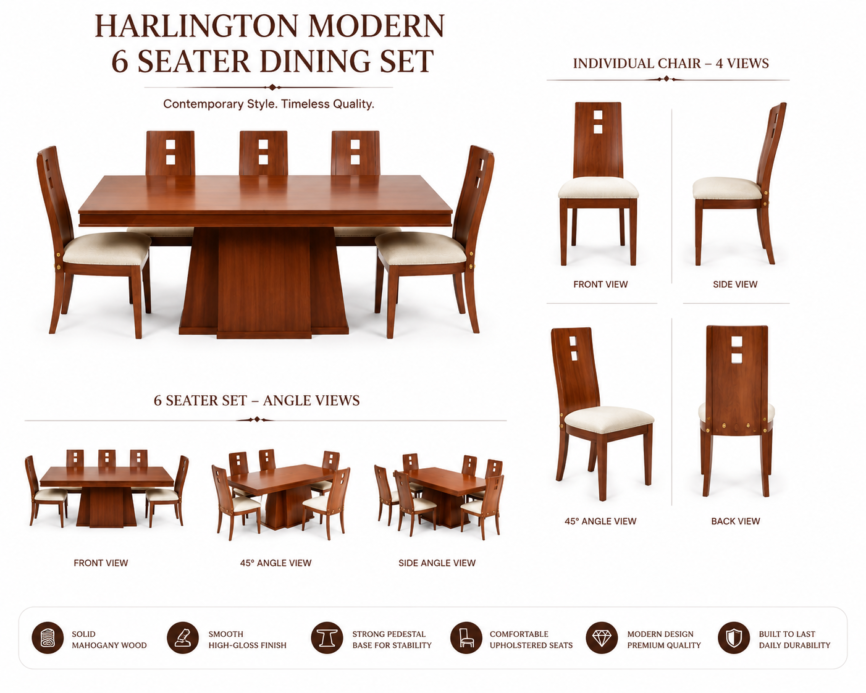 HARLINGTON MODERN
6 SEATER DINING SET

Contemporary Style. Timeless Quality.

6 SEATER SET – ANGLE VIEWS

FRONT VIEW

45° ANGLE VIEW

SIDE ANGLE VIEW

INDIVIDUAL CHAIR – 4 VIEWS

FRONT VIEW

SIDE VIEW

45° ANGLE VIEW

BACK VIEW

SOLID
MAHOGANY WOOD

SMOOTH
HIGH-GLOSS FINISH

STRONG PEDESTAL
BASE FOR STABILITY

COMFORTABLE
UPHOLSTERED SEATS

MODERN DESIGN
PREMIUM QUALITY

BUILT TO LAST
DAILY DURABILITY